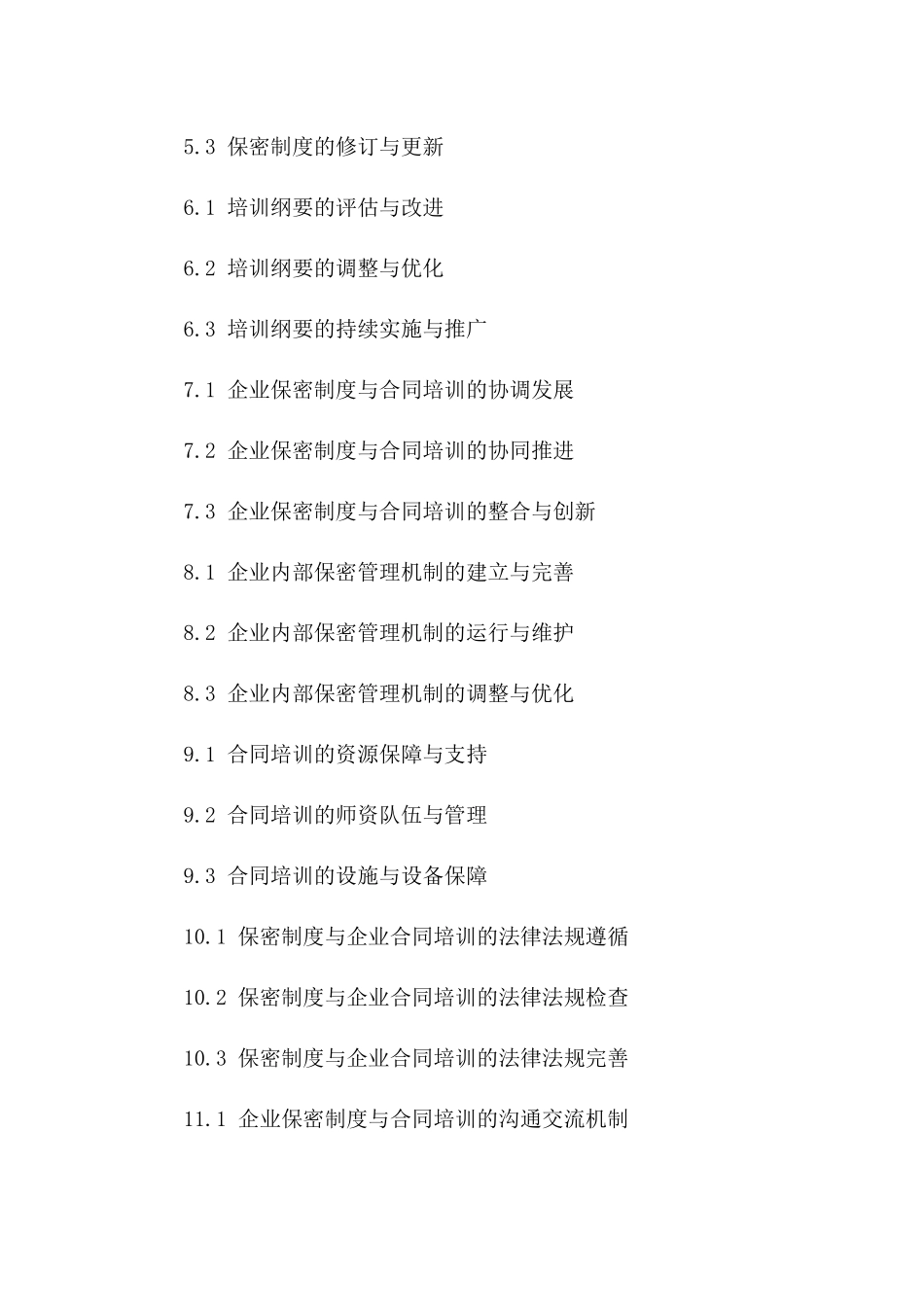 5.3 保密制度的修订与更新

6.1 培训纲要的评估与改进

6.2 培训纲要的调整与优化

6.3 培训纲要的持续实施与推广

7.1 企业保密制度与合同培训的协调发展

7.2 企业保密制度与合同培训的协同推进

7.3 企业保密制度与合同培训的整合与创新

8.1 企业内部保密管理机制的建立与完善

8.2 企业内部保密管理机制的运行与维护

8.3 企业内部保密管理机制的调整与优化

9.1 合同培训的资源保障与支持

9.2 合同培训的师资队伍与管理

9.3 合同培训的设施与设备保障

10.1 保密制度与企业合同培训的法律法规遵循

10.2 保密制度与企业合同培训的法律法规检查

10.3 保密制度与企业合同培训的法律法规完善

11.1 企业保密制度与合同培训的沟通交流机制